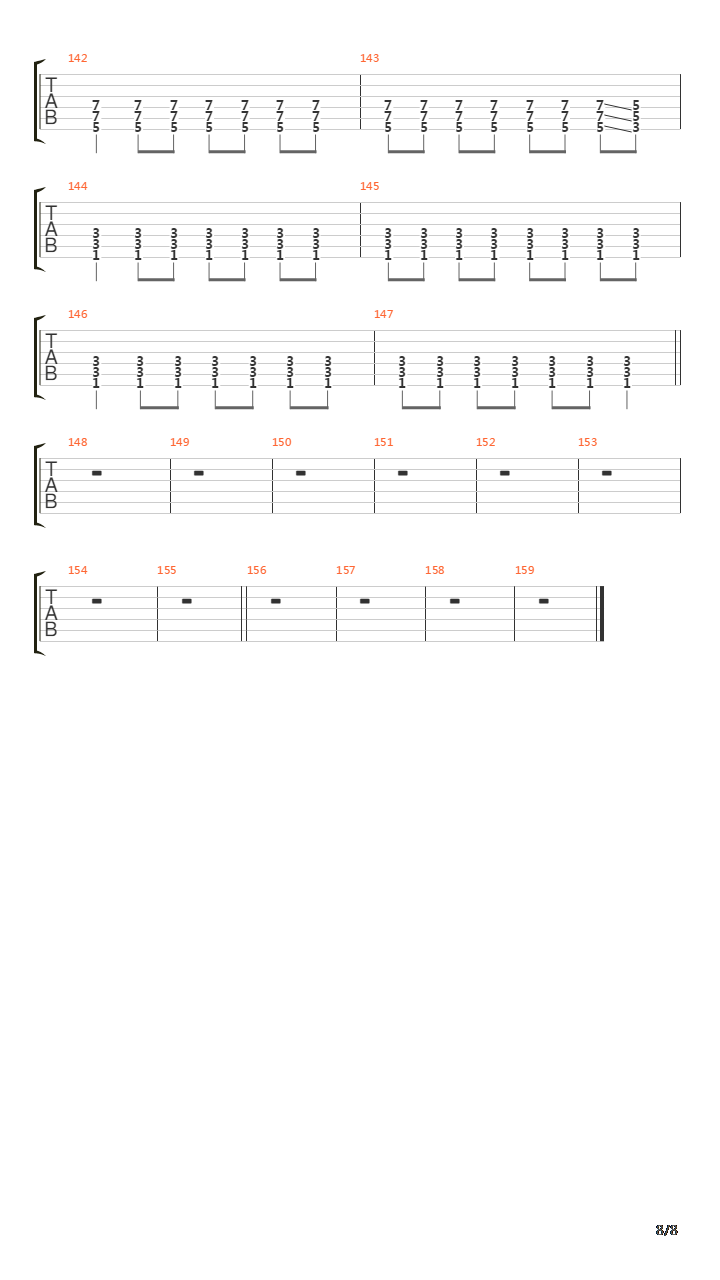 142
143
T
A
B
7 7 7 7 7 7 7
7 7 7 7 7 7 7
5 5 5 5 5 5 5
7 7 7 7 7 7 7 5
7 7 7 7 7 7 7 5
5 5 5 5 5 5 5 3

144
145
T
A
B
3 3 3 3 3 3 3
3 3 3 3 3 3 3
1 1 1 1 1 1 1
3 3 3 3 3 3 3 3
3 3 3 3 3 3 3 3
1 1 1 1 1 1 1 1

146
147
T
A
B
3 3 3 3 3 3 3
3 3 3 3 3 3 3
1 1 1 1 1 1 1
3 3 3 3 3 3 3
3 3 3 3 3 3 3
1 1 1 1 1 1 1

148 149 150 151 152 153
T
A
B

154 155 156 157 158 159
T
A
B

8/8